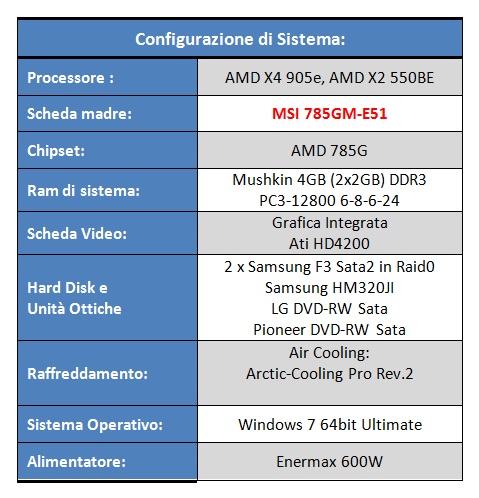 | Configurazione di Sistema: | |
|---|---|
| Processore : | AMD X4 905e, AMD X2 550BE |
| Scheda madre: | MSI 785GM-E51 |
| Chipset: | AMD 785G |
| Ram di sistema: | Mushkin 4GB (2x2GB) DDR3 PC3-12800 6-8-6-24 |
| Scheda Video: | Grafica Integrata Ati HD4200 |
| Hard Disk e Unità Ottiche | 2 x Samsung F3 Sata2 in Raid0 Samsung HM320JI LG DVD-RW Sata Pioneer DVD-RW Sata |
| Raffreddamento: | Air Cooling: Arctic-Cooling Pro Rev.2 |
| Sistema Operativo: | Windows 7 64bit Ultimate |
| Alimentatore: | Enermax 600W |